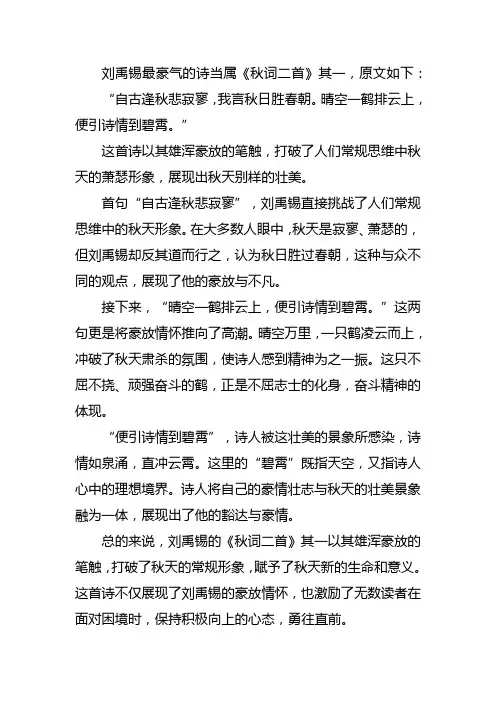 刘禹锡最豪气的诗当属《秋词二首》其一，原文如下：

“自古逢秋悲寂寥，我言秋日胜春朝。晴空一鹤排云上，便引诗情到碧霄。”

这首诗以其雄浑豪放的笔触，打破了人们常规思维中秋天的萧瑟形象，展现出秋天别样的壮美。

首句“自古逢秋悲寂寥”，刘禹锡直接挑战了人们常规思维中的秋天形象。在大多数人眼中，秋天是寂寥、萧瑟的，但刘禹锡却反其道而行之，认为秋日胜过春朝，这种与众不同的观点，展现了他的豪放与不凡。

接下来，“晴空一鹤排云上，便引诗情到碧霄。”这两句更是将豪放情怀推向了高潮。晴空万里，一只鹤凌云而上，冲破了秋天肃杀的氛围，使诗人感到精神为之一振。这只不屈不挠、顽强奋斗的鹤，正是不屈志士的化身，奋斗精神的体现。

“便引诗情到碧霄”，诗人被这壮美的景象所感染，诗情如泉涌，直冲云霄。这里的“碧霄”既指天空，又指诗人心中的理想境界。诗人将自己的豪情壮志与秋天的壮美景象融为一体，展现出了他的豁达与豪情。

总的来说，刘禹锡的《秋词二首》其一以其雄浑豪放的笔触，打破了秋天的常规形象，赋予了秋天新的生命和意义。这首诗不仅展现了刘禹锡的豪放情怀，也激励了无数读者在面对困境时，保持积极向上的心态，勇往直前。